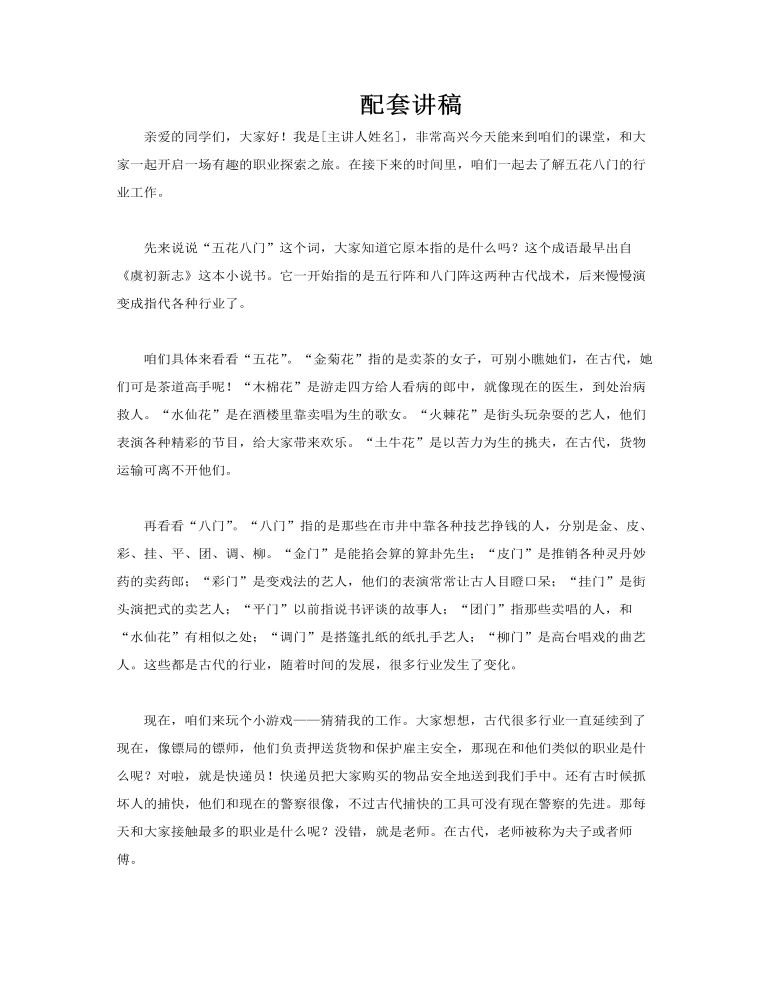 配套讲稿

亲爱的同学们，大家好！我是[主讲人姓名]，非常高兴今天能来到咱们的课堂，和大家一起开启一场有趣的职业探索之旅。在接下来的时间里，咱们一起去了解五花八门的行业工作。

先来说说“五花八门”这个词，大家知道它原本指的是什么吗？这个成语最早出自《虞初新志》这本小说书。它一开始指的是五行阵和八门阵这两种古代战术，后来慢慢演变成指代各种行业了。

咱们具体来看看“五花”。“金菊花”指的是卖茶的女子，可别小瞧她们，在古代，她们可是茶道高手呢！“木棉花”是游走四方给人看病的郎中，就像现在的医生，到处治病救人。“水仙花”是在酒楼里靠卖唱为生的歌女。“火棘花”是街头玩杂耍的艺人，他们表演各种精彩的节目，给大家带来欢乐。“土牛花”是以苦力为生的挑夫，在古代，货物运输可离不开他们。

再看看“八门”。“八门”指的是那些在市井中靠各种技艺挣钱的人，分别是金、皮、彩、挂、平、团、调、柳。“金门”是能掐会算的算卦先生；“皮门”是推销各种灵丹妙药的卖药郎；“彩门”是变戏法的艺人，他们的表演常常让古人目瞪口呆；“挂门”是街头演把式的卖艺人；“平门”以前指说书评谈的故事人；“团门”指那些卖唱的人，和“水仙花”有相似之处；“调门”是搭篷扎纸的纸扎手艺人；“柳门”是高台唱戏的曲艺人。这些都是古代的行业，随着时间的发展，很多行业发生了变化。

现在，咱们来玩个小游戏——猜猜我的工作。大家想想，古代很多行业一直延续到了现在，像镖局的镖师，他们负责押送货物和保护雇主安全，那现在和他们类似的职业是什么呢？对啦，就是快递员！快递员把大家购买的物品安全地送到我们手中。还有古时候抓坏人的捕快，他们和现在的警察很像，不过古代捕快的工具可没有现在警察的先进。那每天和大家接触最多的职业是什么呢？没错，就是老师。在古代，老师被称为夫子或者师傅。